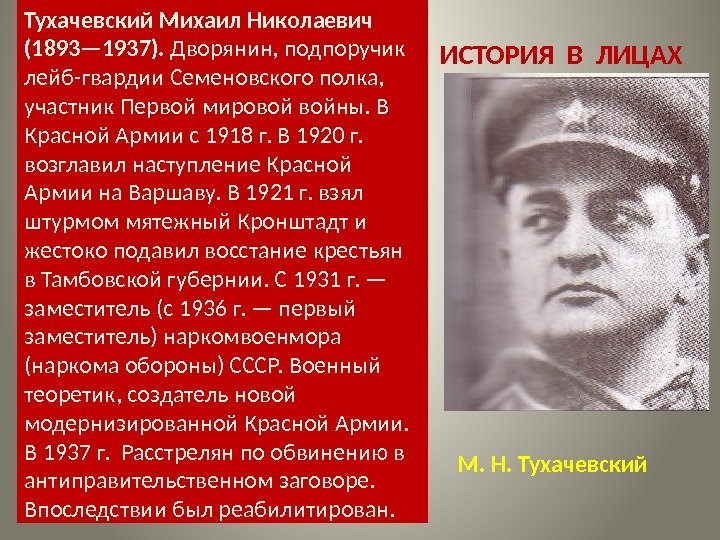 Тухачевский Михаил Николаевич (1893—1937). Дворянин, подпоручик лейб-гвардии Семеновского полка, участник Первой мировой войны. В Красной Армии с 1918 г. В 1920 г. возглавил наступление Красной Армии на Варшаву. В 1921 г. взял штурмом мятежный Кронштадт и жестоко подавил восстание крестьян в Тамбовской губернии. С 1931 г. — заместитель (с 1936 г. — первый заместитель) наркомвоенмора (наркома обороны) СССР. Военный теоретик, создатель новой модернизированной Красной Армии. В 1937 г. Расстрелян по обвинению в антиправительственном заговоре. Впоследствии был реабилитирован.

ИСТОРИЯ В ЛИЦАХ

М. Н. Тухачевский